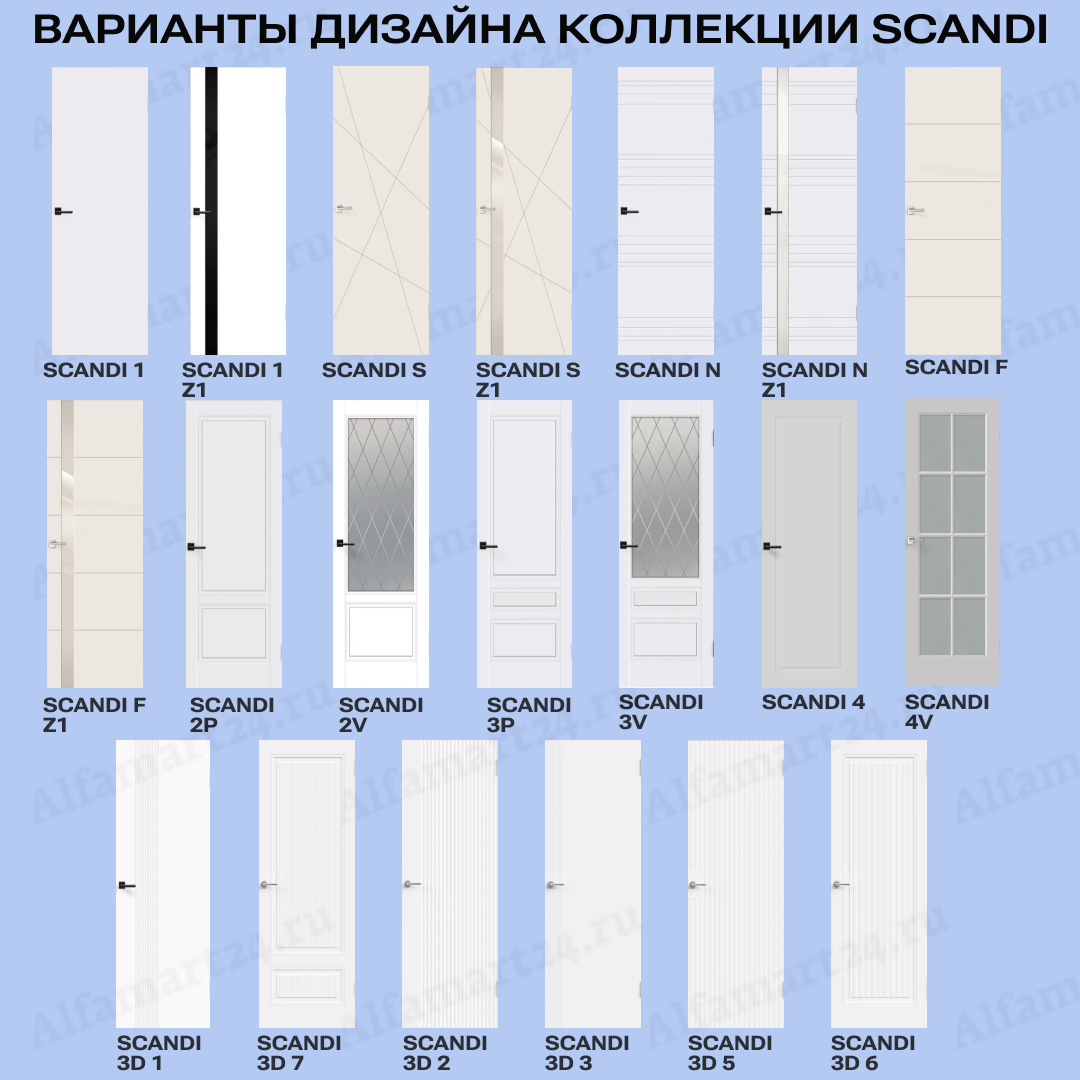 ВАРИАНТЫ ДИЗАЙНА КОЛЛЕКЦИИ SCANDI

SCANDI 1

SCANDI 1 Z1

SCANDI S

SCANDI S Z1

SCANDI N

SCANDI N Z1

SCANDI F

SCANDI F Z1

SCANDI 2P

SCANDI 2V

SCANDI 3P

SCANDI 3V

SCANDI 4

SCANDI 4V

SCANDI 3D 1

SCANDI 3D 7

SCANDI 3D 2

SCANDI 3D 3

SCANDI 3D 5

SCANDI 3D 6

Alfamart24.ru